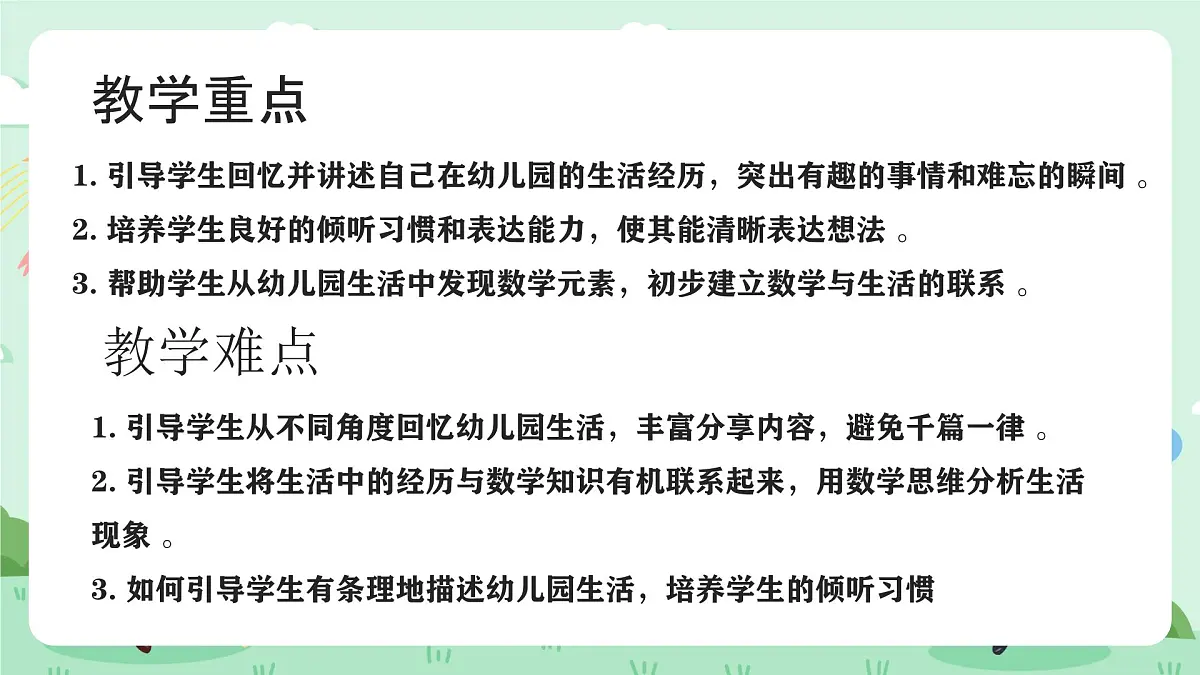 教学重点

1. 引导学生回忆并讲述自己在幼儿园的生活经历，突出有趣的事情和难忘的瞬间 。

2. 培养学生良好的倾听习惯和表达能力，使其能清晰表达想法 。

3. 帮助学生从幼儿园生活中发现数学元素，初步建立数学与生活的联系 。

教学难点

1. 引导学生从不同角度回忆幼儿园生活，丰富分享内容，避免千篇一律 。

2. 引导学生将生活中的经历与数学知识有机联系起来，用数学思维分析生活现象 。

3. 如何引导学生有条理地描述幼儿园生活，培养学生的倾听习惯